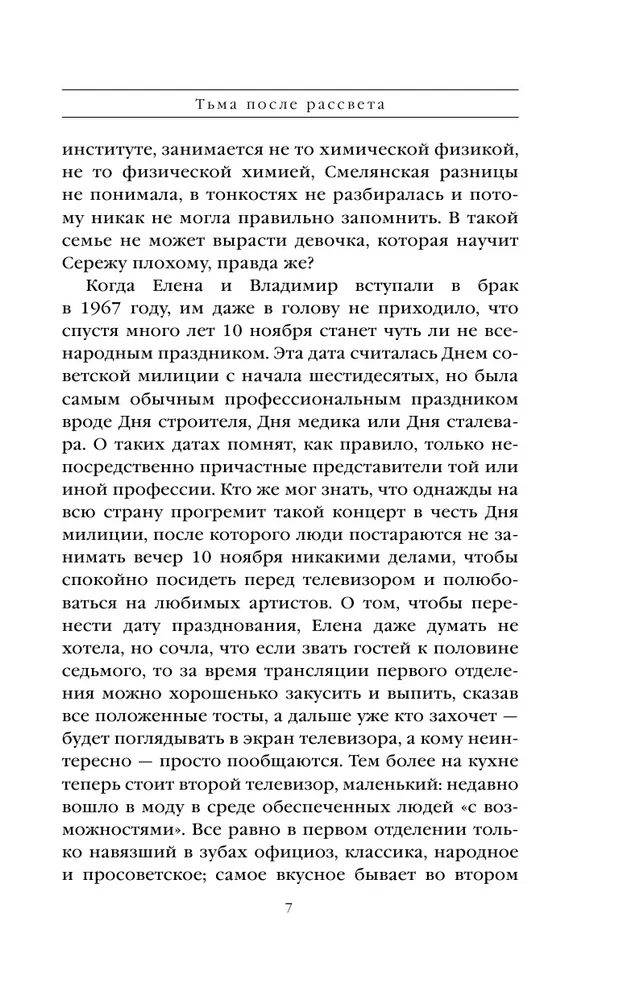 Тьма после рассвета

институте, занимается не то химической физикой, не то физической химией, Смелянская разницы не понимала, в тонкостях не разбиралась и потому никак не могла правильно запомнить. В такой семье не может вырасти девочка, которая научит Сережу плохому, правда же?

Когда Елена и Владимир вступали в брак в 1967 году, им даже в голову не приходило, что спустя много лет 10 ноября станет чуть ли не всенародным праздником. Эта дата считалась Днем советской милиции с начала шестидесятых, но была самым обычным профессиональным праздником вроде Дня строителя, Дня медика или Дня сталевара. О таких датах помнят, как правило, только непосредственно причастные представители той или иной профессии. Кто же мог знать, что однажды на всю страну прогремит такой концерт в честь Дня милиции, после которого люди постараются не занимать вечер 10 ноября никакими делами, чтобы спокойно посидеть перед телевизором и полюбоваться на любимых артистов. О том, чтобы перенести дату празднования, Елена даже думать не хотела, но сочла, что если звать гостей к половине седьмого, то за время трансляции первого отделения можно хорошенько закусить и выпить, сказав все положенные тосты, а дальше уже кто захочет — будет поглядывать в экран телевизора, а кому неинтересно — просто пообщаются. Тем более на кухне теперь стоит второй телевизор, маленький: недавно вошло в моду в среде обеспеченных людей «с возможностями». Все равно в первом отделении только навязший в зубах официоз, классика, народное и просоветское; самое вкусное бывает во втором

7